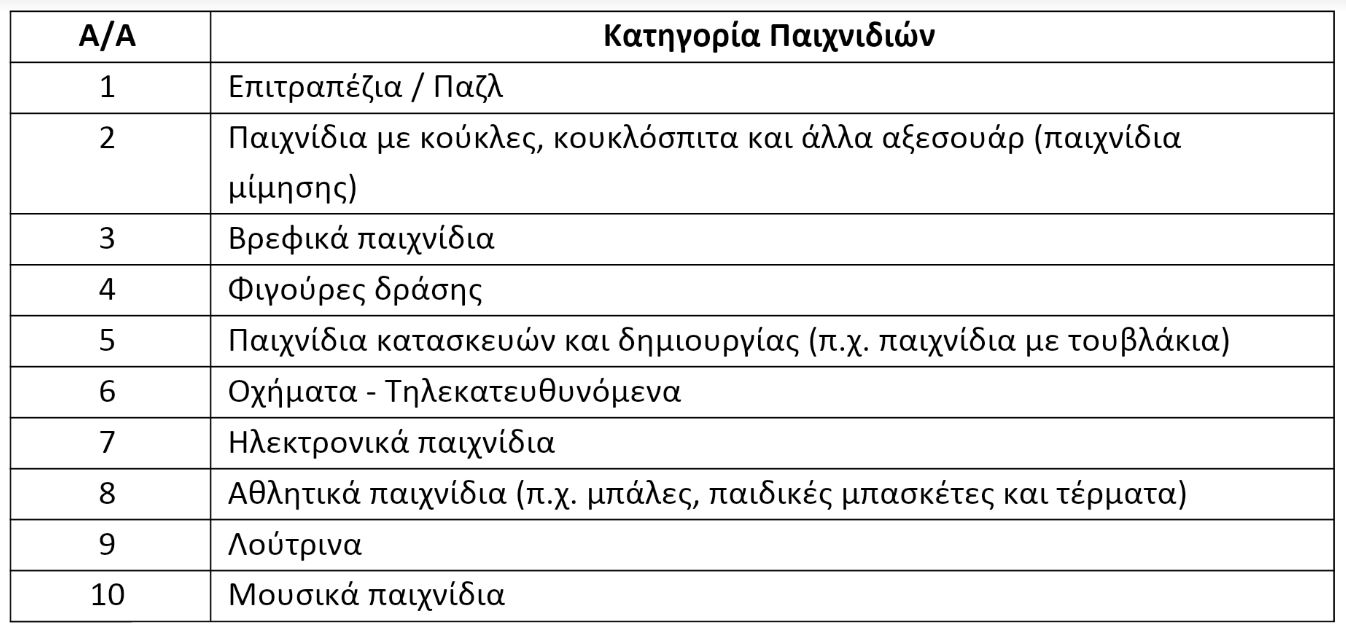 | Α/Α | Κατηγορία Παιχνιδιών |
|---|---|
| 1 | Επιτραπέζια / Παζλ |
| 2 | Παιχνίδια με κούκλες, κουκλόσπιτα και άλλα αξεσουάρ (παιχνίδια μίμησης) |
| 3 | Βρεφικά παιχνίδια |
| 4 | Φιγούρες δράσης |
| 5 | Παιχνίδια κατασκευών και δημιουργίας (π.χ. παιχνίδια με τουβλάκια) |
| 6 | Οχήματα - Τηλεκατευθυνόμενα |
| 7 | Ηλεκτρονικά παιχνίδια |
| 8 | Αθλητικά παιχνίδια (π.χ. μπάλες, παιδικές μπασκέτες και τέρματα) |
| 9 | Λούτρινα |
| 10 | Μουσικά παιχνίδια |